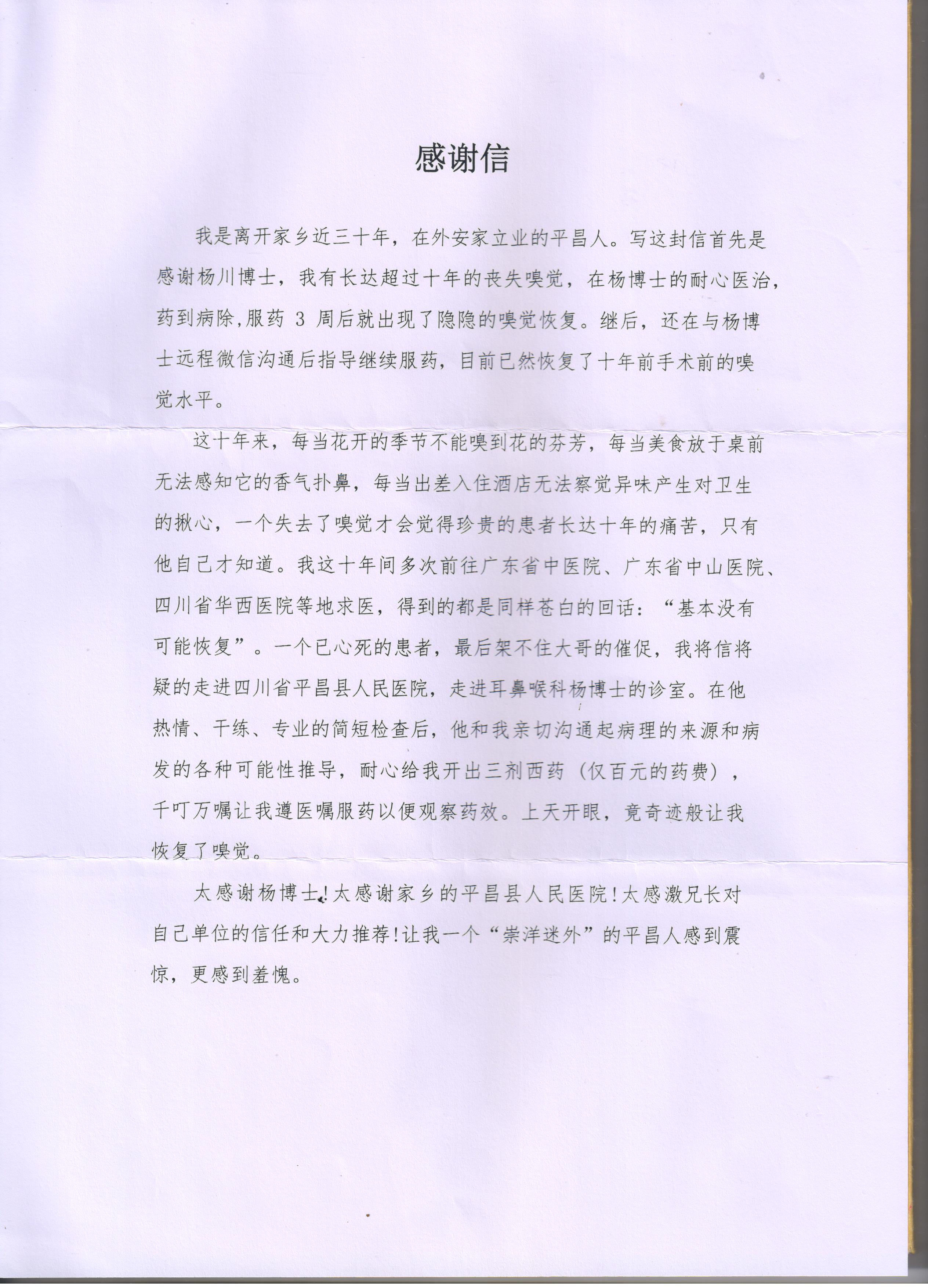 感谢信

我是离开家乡近三十年，在外安家立业的平昌人。写这封信首先是感谢杨川博士，我有长达超过十年的丧失嗅觉，在杨博士的耐心医治，药到病除,服药 3 周后就出现了隐隐的嗅觉恢复。继后，还在与杨博士远程微信沟通后指导继续服药，目前已然恢复了十年前手术前的嗅觉水平。

这十年来，每当花开的季节不能嗅到花的芬芳，每当美食放于桌前无法感知它的香气扑鼻，每当出差入住酒店无法察觉异味产生对卫生的揪心，一个失去了嗅觉才会觉得珍贵的患者长达十年的痛苦，只有他自己才知道。我这十年间多次前往广东省中医院、广东省中山医院、四川省华西医院等地求医，得到的都是同样苍白的回话：“基本没有可能恢复”。一个已心死的患者，最后架不住大哥的催促，我将信将疑的走进四川省平昌县人民医院，走进耳鼻喉科杨博士的诊室。在他热情、干练、专业的简短检查后，他和我亲切沟通起病理的来源和病发的各种可能性推导，耐心给我开出三剂西药（仅百元的药费），千叮万嘱让我遵医嘱服药以便观察药效。上天开眼，竟奇迹般让我恢复了嗅觉。

太感谢杨博士！太感谢家乡的平昌县人民医院！太感激兄长对自己单位的信任和大力推荐！让我一个“崇洋迷外”的平昌人感到震惊，更感到羞愧。